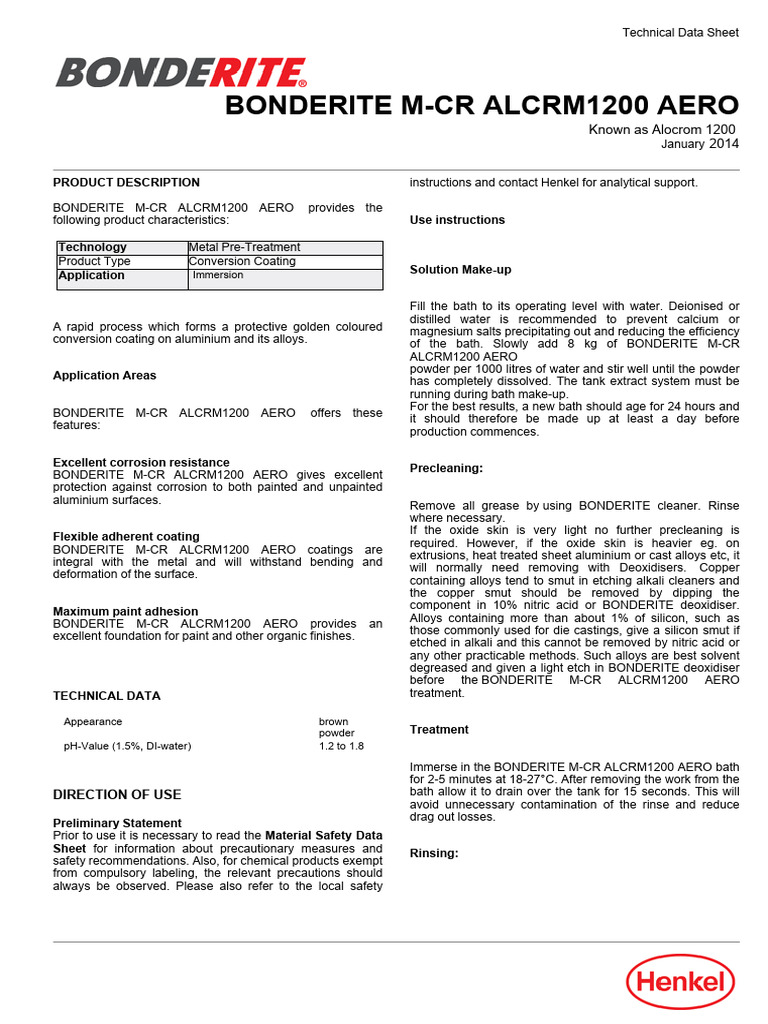 Technical Data Sheet

BONDERITE®

BONDERITE M-CR ALCRM1200 AERO

Known as Alocrom 1200
January 2014

PRODUCT DESCRIPTION

BONDERITE M-CR ALCRM1200 AERO provides the following product characteristics:

| Technology | Metal Pre-Treatment |
|---|---|
| Product Type | Conversion Coating |
| Application | Immersion |

A rapid process which forms a protective golden coloured conversion coating on aluminium and its alloys.

Application Areas

BONDERITE M-CR ALCRM1200 AERO offers these features:

Excellent corrosion resistance
BONDERITE M-CR ALCRM1200 AERO gives excellent protection against corrosion to both painted and unpainted aluminium surfaces.

Flexible adherent coating
BONDERITE M-CR ALCRM1200 AERO coatings are integral with the metal and will withstand bending and deformation of the surface.

Maximum paint adhesion
BONDERITE M-CR ALCRM1200 AERO provides an excellent foundation for paint and other organic finishes.

TECHNICAL DATA

| Appearance | brown powder |
|---|---|
| pH-Value (1.5%, DI-water) | 1.2 to 1.8 |

DIRECTION OF USE

Preliminary Statement
Prior to use it is necessary to read the Material Safety Data Sheet for information about precautionary measures and safety recommendations. Also, for chemical products exempt from compulsory labeling, the relevant precautions should always be observed. Please also refer to the local safety instructions and contact Henkel for analytical support.

Use instructions

Solution Make-up

Fill the bath to its operating level with water. Deionised or distilled water is recommended to prevent calcium or magnesium salts precipitating out and reducing the efficiency of the bath. Slowly add 8 kg of BONDERITE M-CR ALCRM1200 AERO
powder per 1000 litres of water and stir well until the powder has completely dissolved. The tank extract system must be running during bath make-up.
For the best results, a new bath should age for 24 hours and it should therefore be made up at least a day before production commences.

Precleaning:

Remove all grease by using BONDERITE cleaner. Rinse where necessary.
If the oxide skin is very light no further precleaning is required. However, if the oxide skin is heavier eg. on extrusions, heat treated sheet aluminium or cast alloys etc, it will normally need removing with Deoxidisers. Copper containing alloys tend to smut in etching alkali cleaners and the copper smut should be removed by dipping the component in 10% nitric acid or BONDERITE deoxidiser. Alloys containing more than about 1% of silicon, such as those commonly used for die castings, give a silicon smut if etched in alkali and this cannot be removed by nitric acid or any other practicable methods. Such alloys are best solvent degreased and given a light etch in BONDERITE deoxidiser before the BONDERITE M-CR ALCRM1200 AERO treatment.

Treatment

Immerse in the BONDERITE M-CR ALCRM1200 AERO bath for 2-5 minutes at 18-27°C. After removing the work from the bath allow it to drain over the tank for 15 seconds. This will avoid unnecessary contamination of the rinse and reduce drag out losses.

Rinsing:

Henkel